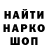 НАЙТИ
НАРКО
ШОП